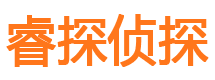 睿探侦探